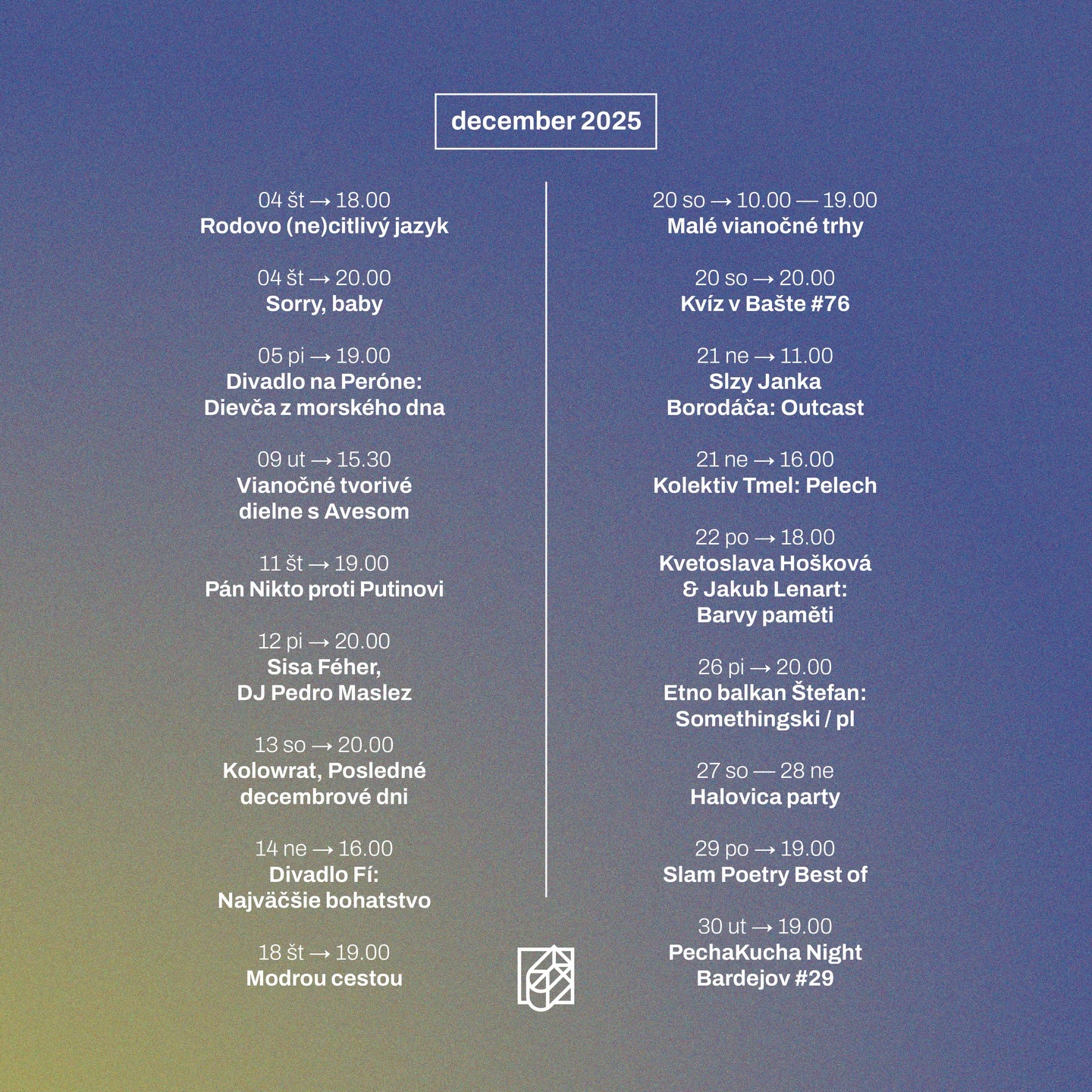 december 2025

04 št → 18.00
Rodovo (ne)citlivý jazyk

04 št → 20.00
Sorry, baby

05 pi → 19.00
Divadlo na Peróne:
Dievča z morského dna

09 ut → 15.30
Vianočné tvorivé
dielne s Avesom

11 št → 19.00
Pán Nikto proti Putinovi

12 pi → 20.00
Sisa Féher,
DJ Pedro Maslez

13 so → 20.00
Kolowrat, Posledné
decembrové dni

14 ne → 16.00
Divadlo Fí:
Najväčšie bohatstvo

18 št → 19.00
Modrou cestou

20 so → 10.00 — 19.00
Malé vianočné trhy

20 so → 20.00
Kvíz v Bašte #76

21 ne → 11.00
Slzy Janka
Borodáča: Outcast

21 ne → 16.00
Kolektiv Tmel: Pelech

22 po → 18.00
Kvetoslava Hošková
& Jakub Lenart:
Barvy paměti

26 pi → 20.00
Etno balkan Štefan:
Somethingski / pl

27 so — 28 ne
Halovica party

29 po → 19.00
Slam Poetry Best of

30 ut → 19.00
PechaKucha Night
Bardejov #29